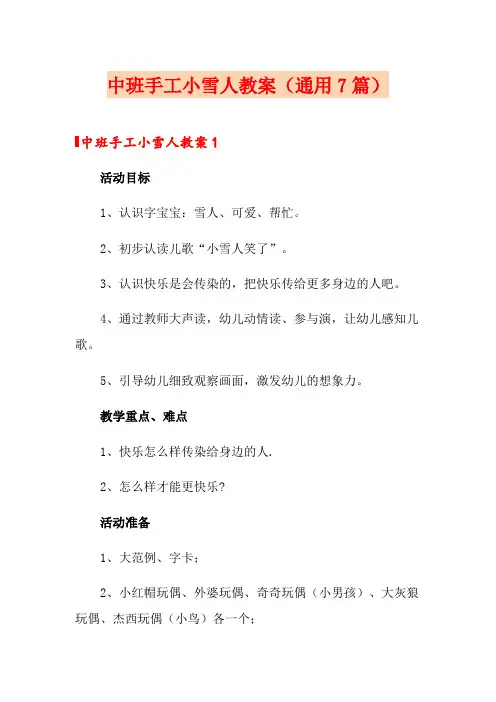 中班手工小雪人教案（通用7篇）

中班手工小雪人教案1

活动目标

1、认识字宝宝：雪人、可爱、帮忙。

2、初步认读儿歌“小雪人笑了”。

3、认识快乐是会传染的，把快乐传给更多身边的人吧。

4、通过教师大声读，幼儿动情读、参与演，让幼儿感知儿歌。

5、引导幼儿细致观察画面，激发幼儿的想象力。

教学重点、难点

1、快乐怎么样传染给身边的人.

2、怎么样才能更快乐?

活动准备

1、大范例、字卡；

2、小红帽玩偶、外婆玩偶、奇奇玩偶（小男孩）、大灰狼玩偶、杰西玩偶（小鸟）各一个；